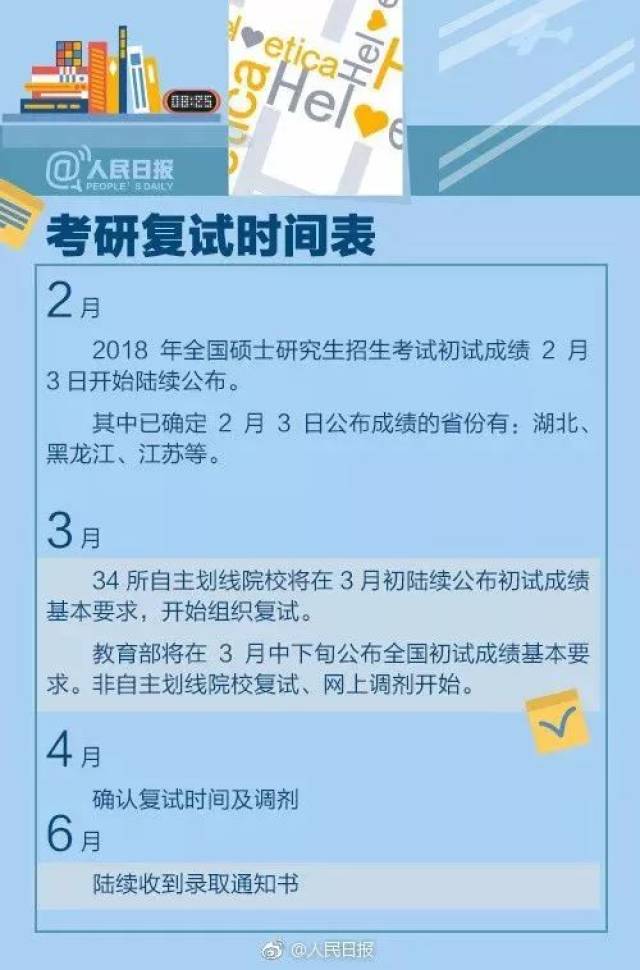 08:25

etica Hel Hel

@人民日报
PEOPLE'S DAILY

考研复试时间表

2月

2018 年全国硕士研究生招生考试初试成绩 2 月 3 日开始陆续公布。

其中已确定 2 月 3 日公布成绩的省份有：湖北、黑龙江、江苏等。

3月

34 所自主划线院校将在 3 月初陆续公布初试成绩基本要求，开始组织复试。

教育部将在 3 月中下旬公布全国初试成绩基本要求。非自主划线院校复试、网上调剂开始。

4月

确认复试时间及调剂

6月

陆续收到录取通知书

@人民日报